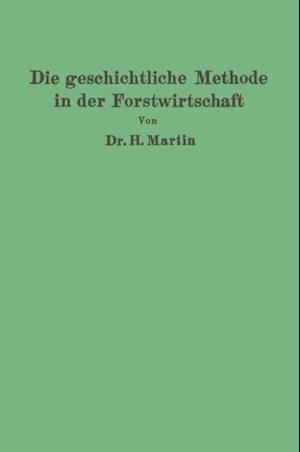 Die geschichtliche Methode in der Forstwirtschaft

Von

Dr. H. Martin